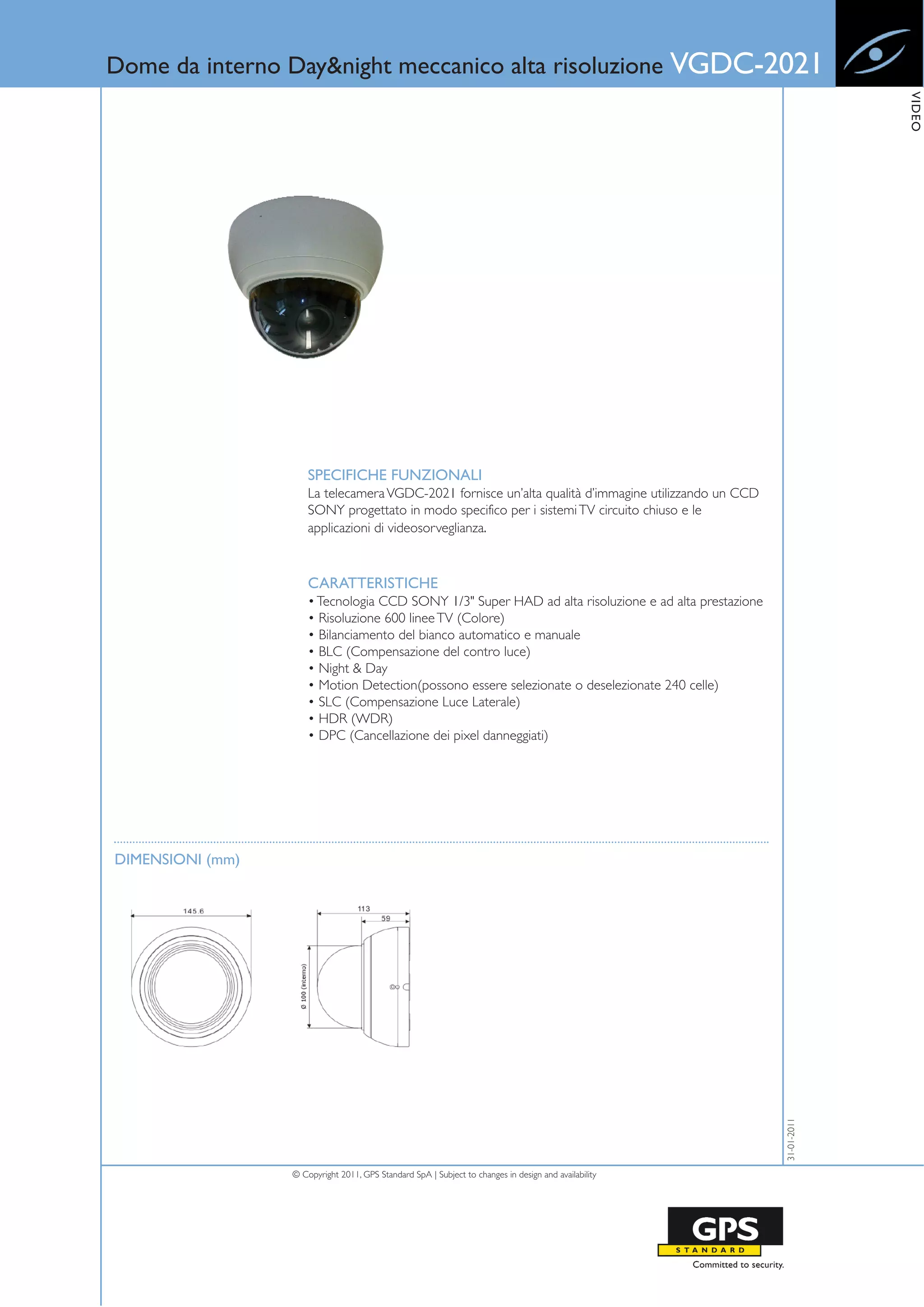 Dome da interno Day&night meccanico alta risoluzione VGDC-2021

VIDEO

SPECIFICHE FUNZIONALI
La telecamera VGDC-2021 fornisce un'alta qualità d'immagine utilizzando un CCD SONY progettato in modo specifico per i sistemi TV circuito chiuso e le applicazioni di videosorveglianza.

CARATTERISTICHE
• Tecnologia CCD SONY 1/3" Super HAD ad alta risoluzione e ad alta prestazione
• Risoluzione 600 linee TV (Colore)
• Bilanciamento del bianco automatico e manuale
• BLC (Compensazione del contro luce)
• Night & Day
• Motion Detection(possono essere selezionate o deselezionate 240 celle)
• SLC (Compensazione Luce Laterale)
• HDR (WDR)
• DPC (Cancellazione dei pixel danneggiati)

DIMENSIONI (mm)

145.6

113

59

Ø 100 (interno)

31-01-2011

© Copyright 2011, GPS Standard SpA | Subject to changes in design and availability

GPS
STANDARD
Committed to security.